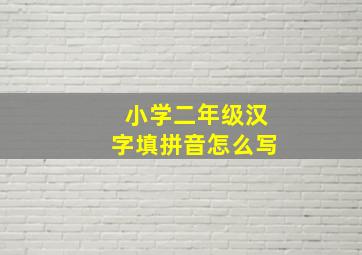 小学二年级汉字填拼音怎么写